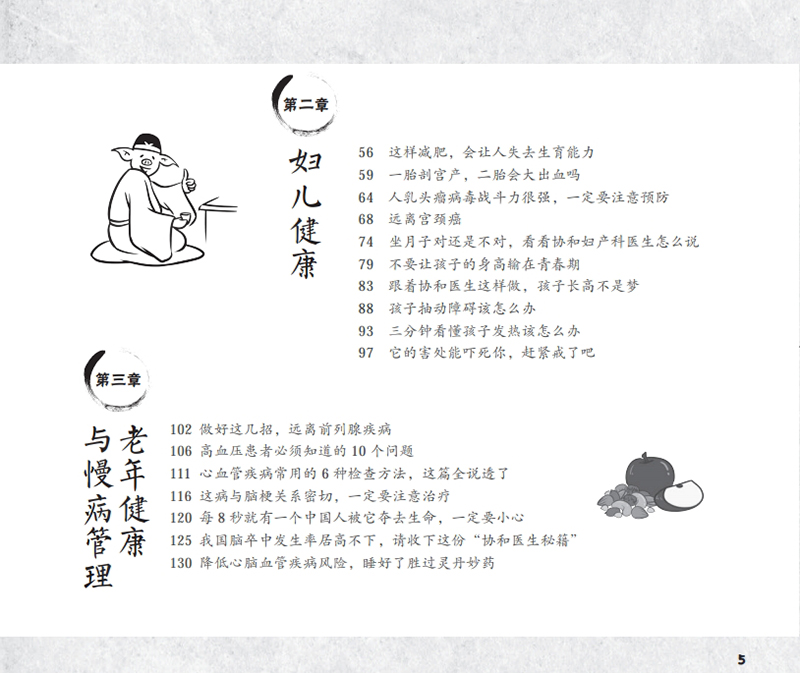 第二章

妇儿健康

56 这样减肥，会让人失去生育能力
59 一胎剖宫产，二胎会大出血吗
64 人乳头瘤病毒战斗力很强，一定要注意预防
68 远离宫颈癌
74 坐月子对还是不对，看看协和妇产科医生怎么说
79 不要让孩子的身高输在青春期
83 跟着协和医生这样做，孩子长高不是梦
88 孩子抽动障碍该怎么办
93 三分钟看懂孩子发热该怎么办
97 它的害处能吓死你，赶紧戒了吧

第三章

老年健康与慢病管理

102 做好这几招，远离前列腺疾病
106 高血压患者必须知道的10个问题
111 心血管疾病常用的6种检查方法，这篇全说透了
116 这病与脑梗关系密切，一定要注意治疗
120 每8秒就有一个中国人被它夺去生命，一定要小心
125 我国脑卒中发生率居高不下，请收下这份“协和医生秘籍”
130 降低心脑血管疾病风险，睡好了胜过灵丹妙药

5